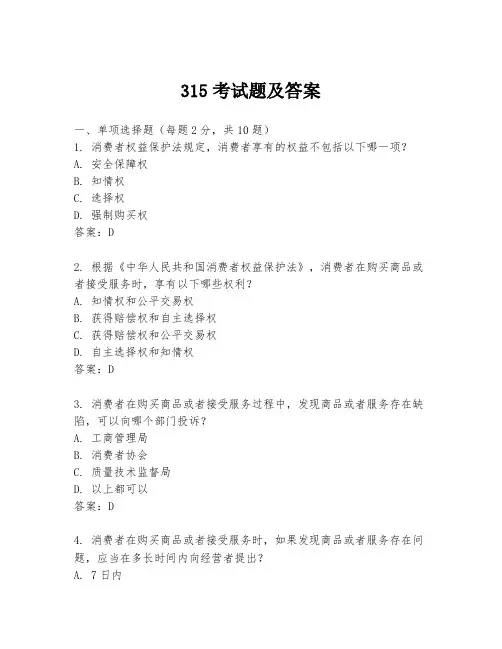 315 考试题及答案

一、单项选择题（每题 2 分，共 10 题）
1. 消费者权益保护法规定，消费者享有的权益不包括以下哪一项？
A. 安全保障权
B. 知情权
C. 选择权
D. 强制购买权
答案：D

2. 根据《中华人民共和国消费者权益保护法》，消费者在购买商品或者接受服务时，享有以下哪些权利？
A. 知情权和公平交易权
B. 获得赔偿权和自主选择权
C. 获得赔偿权和公平交易权
D. 自主选择权和知情权
答案：D

3. 消费者在购买商品或者接受服务过程中，发现商品或者服务存在缺陷，可以向哪个部门投诉？
A. 工商管理局
B. 消费者协会
C. 质量技术监督局
D. 以上都可以
答案：D

4. 消费者在购买商品或者接受服务时，如果发现商品或者服务存在问题，应当在多长时间内向经营者提出？
A. 7 日内